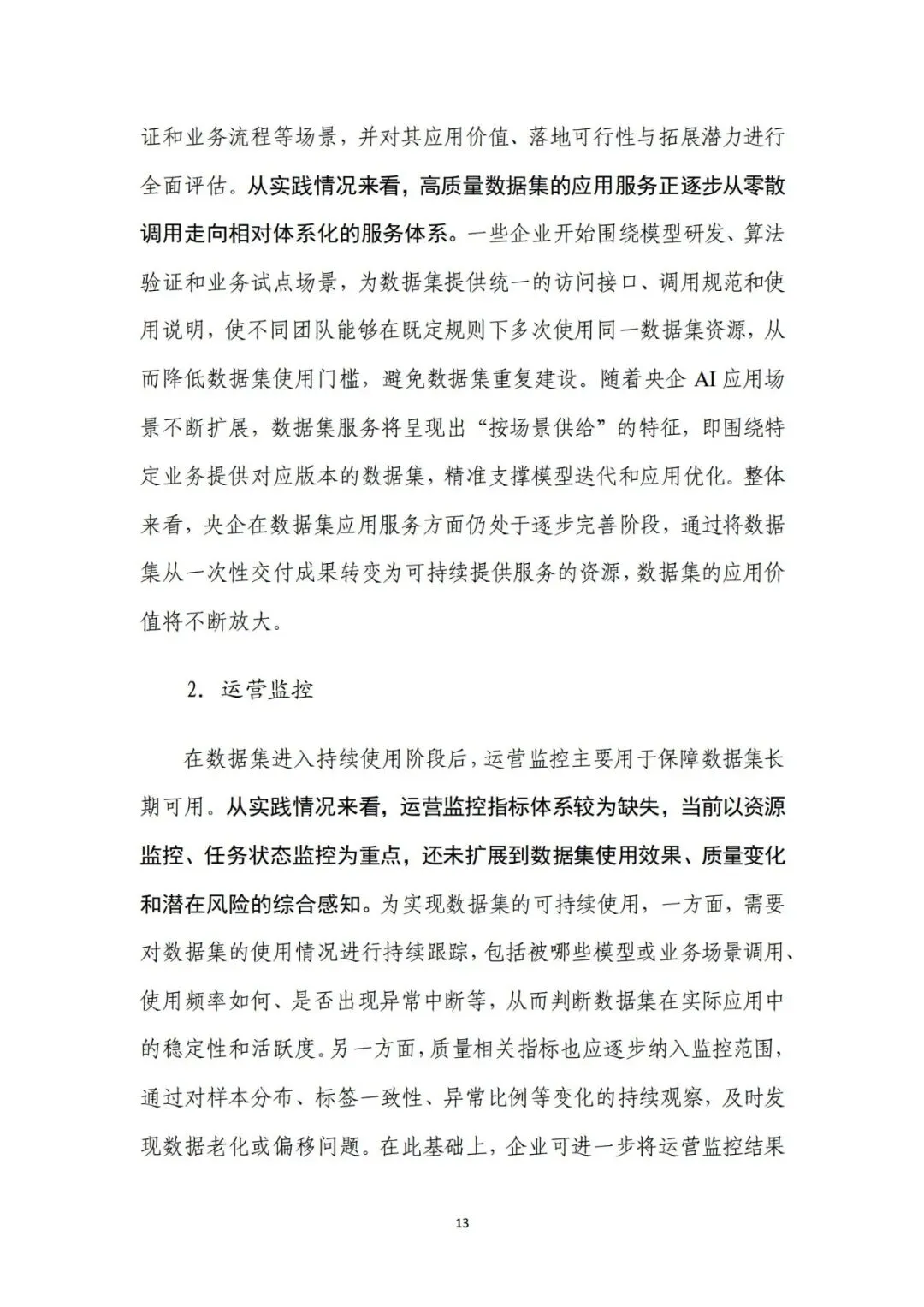 证和业务流程等场景，并对其应用价值、落地可行性与拓展潜力进行全面评估。从实践情况来看，高质量数据集的应用服务正逐步从零散调用走向相对体系化的服务体系。一些企业开始围绕模型研发、算法验证和业务试点场景，为数据集提供统一的访问接口、调用规范和使用说明，使不同团队能够在既定规则下多次使用同一数据集资源，从而降低数据集使用门槛，避免数据集重复建设。随着央企 AI 应用场景不断扩展，数据集服务将呈现出“按场景供给”的特征，即围绕特定业务提供对应版本的数据集，精准支撑模型迭代和应用优化。整体来看，央企在数据集应用服务方面仍处于逐步完善阶段，通过将数据集从一次性交付成果转变为可持续提供服务的资源，数据集的应用价值将不断放大。

2. 运营监控

在数据集进入持续使用阶段后，运营监控主要用于保障数据集长期可用。从实践情况来看，运营监控指标体系较为缺失，当前以资源监控、任务状态监控为重点，还未扩展到数据集使用效果、质量变化和潜在风险的综合感知。为实现数据集的可持续使用，一方面，需要对数据集的使用情况进行持续跟踪，包括被哪些模型或业务场景调用、使用频率如何、是否出现异常中断等，从而判断数据集在实际应用中的稳定性和活跃度。另一方面，质量相关指标也应逐步纳入监控范围，通过对样本分布、标签一致性、异常比例等变化的持续观察，及时发现数据老化或偏移问题。在此基础上，企业可进一步将运营监控结果

13